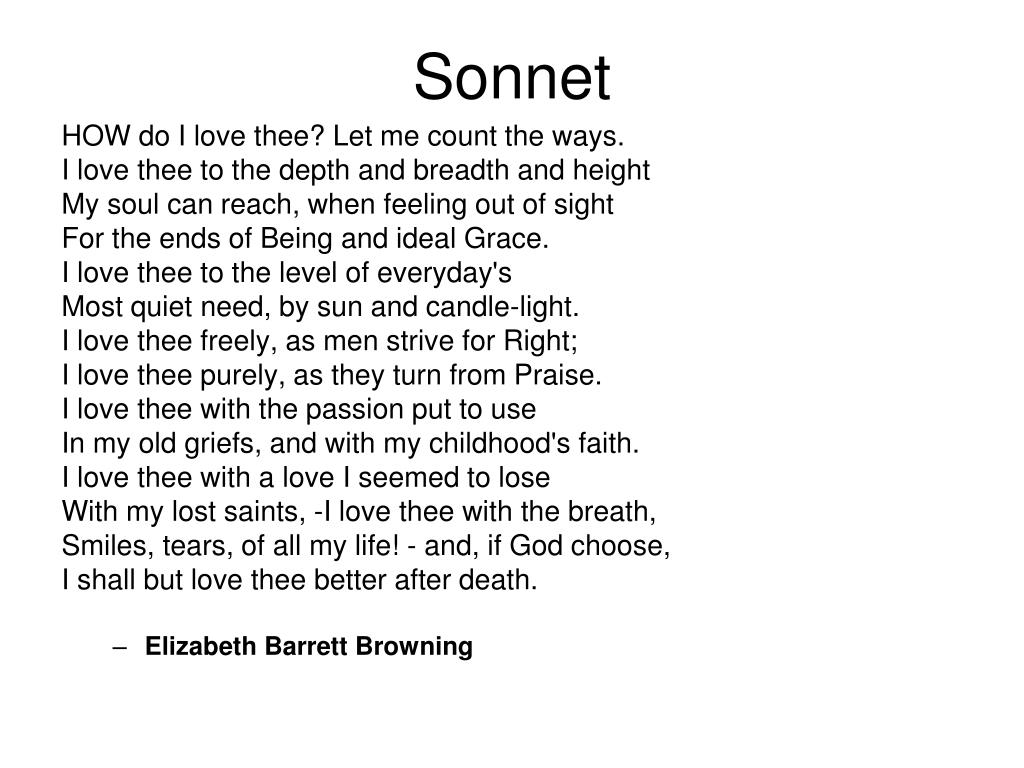 Sonnet

HOW do I love thee? Let me count the ways.
I love thee to the depth and breadth and height
My soul can reach, when feeling out of sight
For the ends of Being and ideal Grace.
I love thee to the level of everyday's
Most quiet need, by sun and candle-light.
I love thee freely, as men strive for Right;
I love thee purely, as they turn from Praise.
I love thee with the passion put to use
In my old griefs, and with my childhood's faith.
I love thee with a love I seemed to lose
With my lost saints, -I love thee with the breath,
Smiles, tears, of all my life! - and, if God choose,
I shall but love thee better after death.

– Elizabeth Barrett Browning